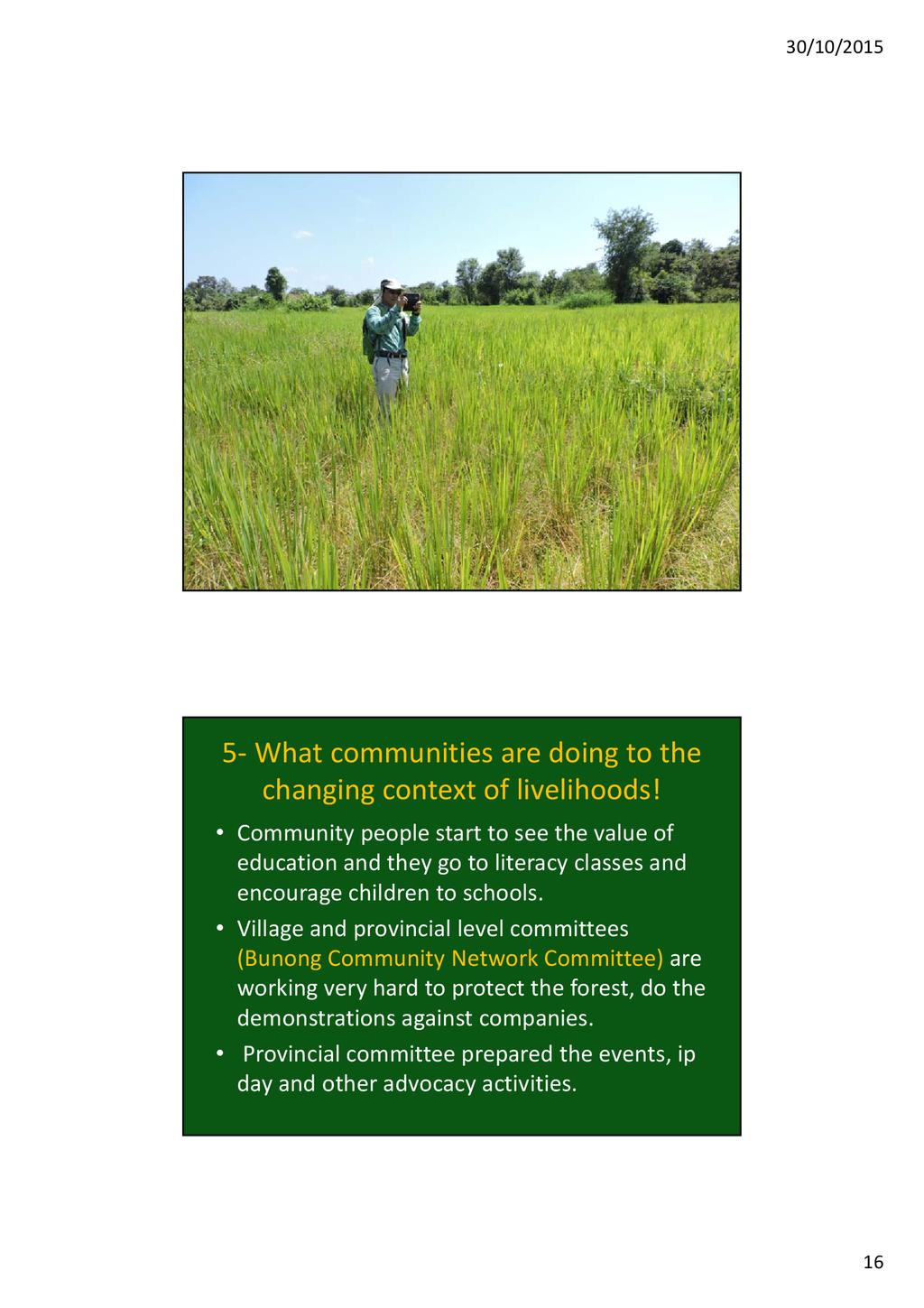 30/10/2015

5- What communities are doing to the changing context of livelihoods!

• Community people start to see the value of education and they go to literacy classes and encourage children to schools.

• Village and provincial level committees (Bunong Community Network Committee) are working very hard to protect the forest, do the demonstrations against companies.

• Provincial committee prepared the events, ip day and other advocacy activities.

16